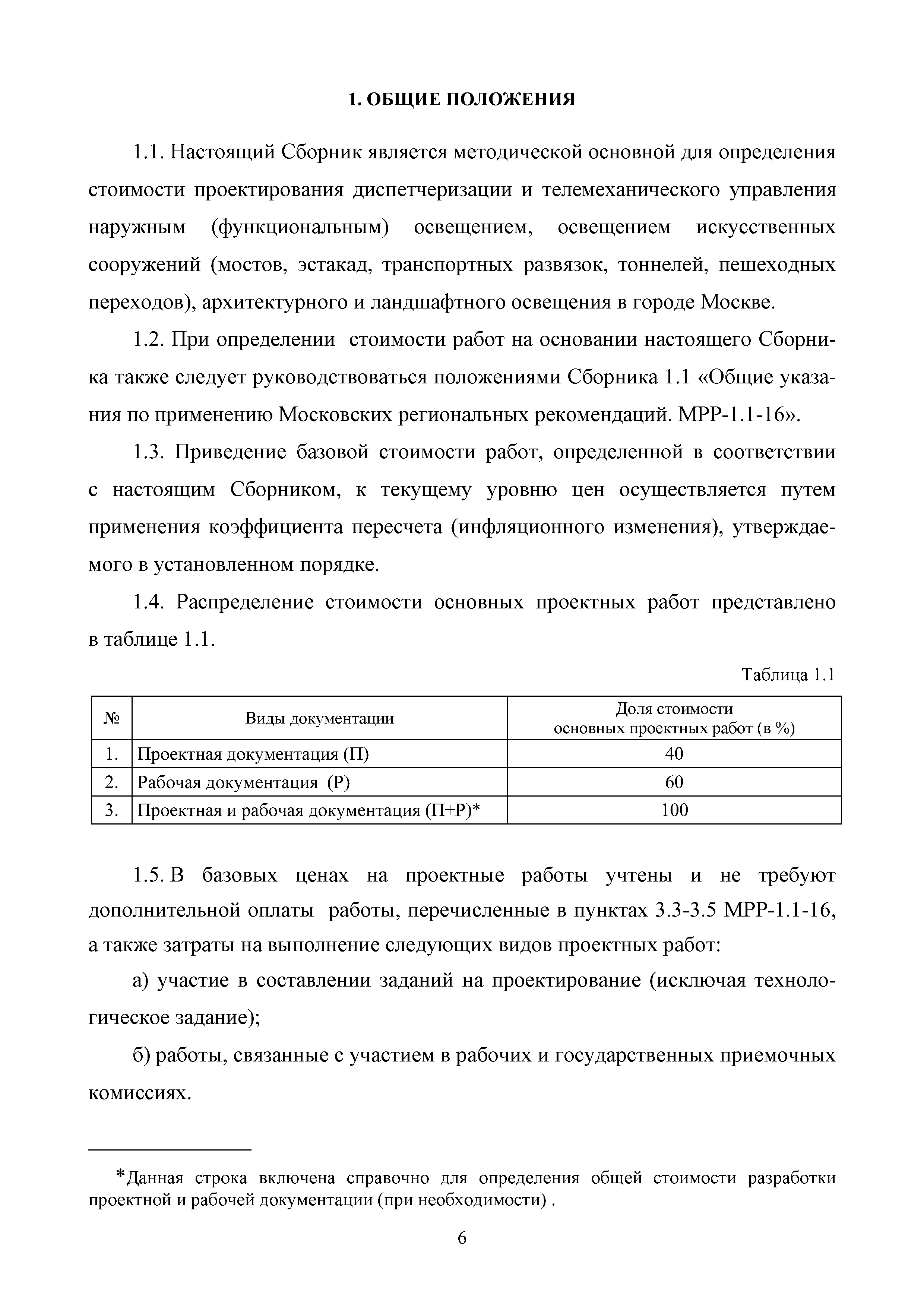 1. ОБЩИЕ ПОЛОЖЕНИЯ

1.1. Настоящий Сборник является методической основной для определения стоимости проектирования диспетчеризации и телемеханического управления наружным (функциональным) освещением, освещением искусственных сооружений (мостов, эстакад, транспортных развязок, тоннелей, пешеходных переходов), архитектурного и ландшафтного освещения в городе Москве.

1.2. При определении стоимости работ на основании настоящего Сборника также следует руководствоваться положениями Сборника 1.1 «Общие указания по применению Московских региональных рекомендаций. МРР-1.1-16».

1.3. Приведение базовой стоимости работ, определенной в соответствии с настоящим Сборником, к текущему уровню цен осуществляется путем применения коэффициента пересчета (инфляционного изменения), утверждаемого в установленном порядке.

1.4. Распределение стоимости основных проектных работ представлено в таблице 1.1.

Таблица 1.1

| № | Виды документации | Доля стоимости основных проектных работ (в %) |
|---|---|---|
| 1. | Проектная документация (П) | 40 |
| 2. | Рабочая документация (Р) | 60 |
| 3. | Проектная и рабочая документация (П+Р)* | 100 |

1.5. В базовых ценах на проектные работы учтены и не требуют дополнительной оплаты работы, перечисленные в пунктах 3.3-3.5 МРР-1.1-16, а также затраты на выполнение следующих видов проектных работ:

а) участие в составлении заданий на проектирование (исключая технологическое задание);

б) работы, связанные с участием в рабочих и государственных приемочных комиссиях.

*Данная строка включена справочно для определения общей стоимости разработки проектной и рабочей документации (при необходимости) .

6